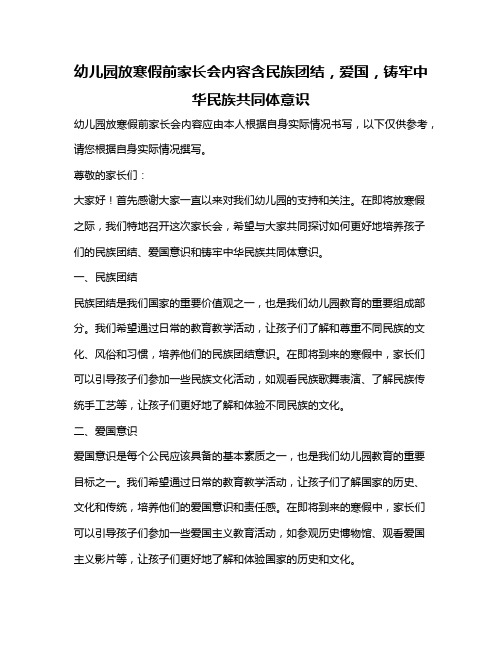 幼儿园放寒假前家长会内容含民族团结，爱国，铸牢中华民族共同体意识

幼儿园放寒假前家长会内容应由本人根据自身实际情况书写，以下仅供参考，请您根据自身实际情况撰写。

尊敬的家长们：

大家好！首先感谢大家一直以来对我们幼儿园的支持和关注。在即将放寒假之际，我们特地召开这次家长会，希望与大家共同探讨如何更好地培养孩子们的民族团结、爱国意识和铸牢中华民族共同体意识。

一、民族团结

民族团结是我们国家的重要价值观之一，也是我们幼儿园教育的重要组成部分。我们希望通过日常的教育教学活动，让孩子们了解和尊重不同民族的文化、风俗和习惯，培养他们的民族团结意识。在即将到来的寒假中，家长们可以引导孩子们参加一些民族文化活动，如观看民族歌舞表演、了解民族传统手工艺等，让孩子们更好地了解和体验不同民族的文化。

二、爱国意识

爱国意识是每个公民应该具备的基本素质之一，也是我们幼儿园教育的重要目标之一。我们希望通过日常的教育教学活动，让孩子们了解国家的历史、文化和传统，培养他们的爱国意识和责任感。在即将到来的寒假中，家长们可以引导孩子们参加一些爱国主义教育活动，如参观历史博物馆、观看爱国主义影片等，让孩子们更好地了解和体验国家的历史和文化。